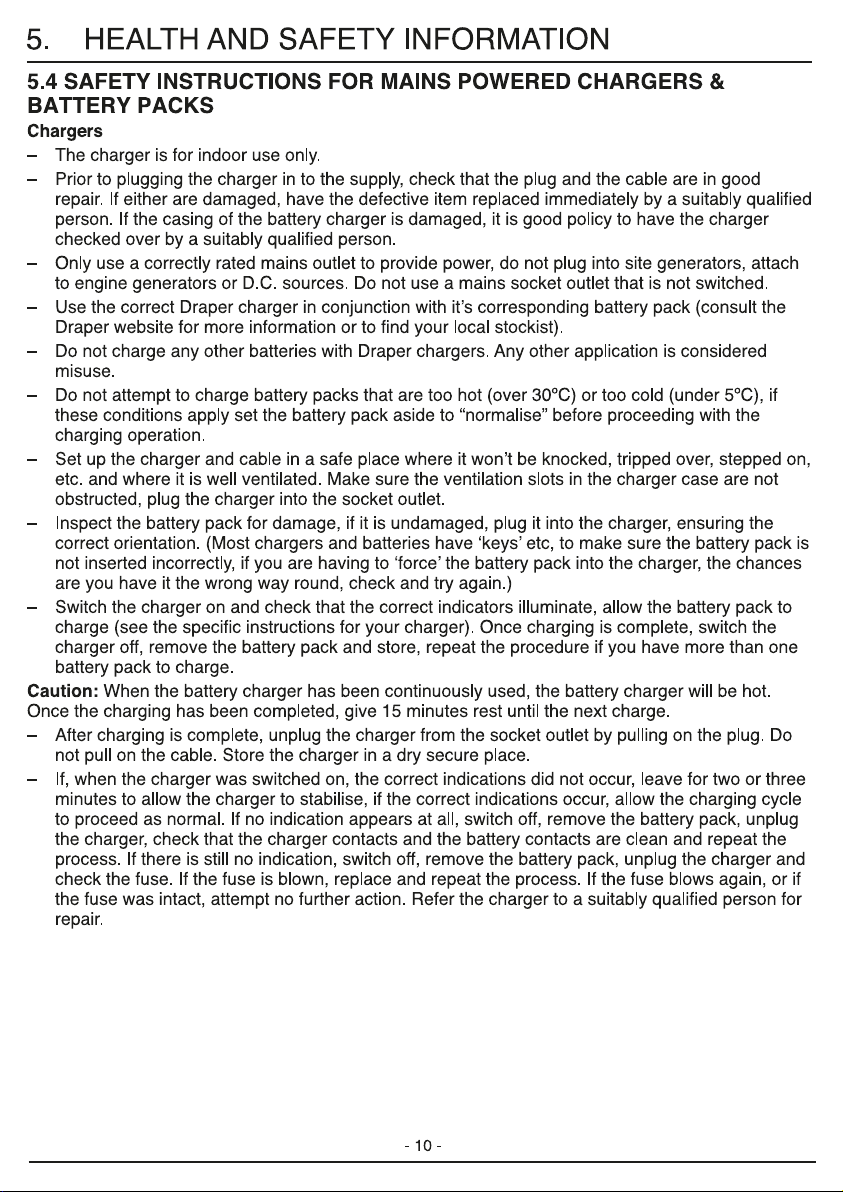 5. HEALTH AND SAFETY INFORMATION

5.4 SAFETY INSTRUCTIONS FOR MAINS POWERED CHARGERS & BATTERY PACKS

Chargers

- The charger is for indoor use only.
- Prior to plugging the charger in to the supply, check that the plug and the cable are in good repair. If either are damaged, have the defective item replaced immediately by a suitably qualified person. If the casing of the battery charger is damaged, it is good policy to have the charger checked over by a suitably qualified person.
- Only use a correctly rated mains outlet to provide power, do not plug into site generators, attach to engine generators or D.C. sources. Do not use a mains socket outlet that is not switched.
- Use the correct Draper charger in conjunction with it's corresponding battery pack (consult the Draper website for more information or to find your local stockist).
- Do not charge any other batteries with Draper chargers. Any other application is considered misuse.
- Do not attempt to charge battery packs that are too hot (over 30°C) or too cold (under 5°C), if these conditions apply set the battery pack aside to "normalise" before proceeding with the charging operation.
- Set up the charger and cable in a safe place where it won't be knocked, tripped over, stepped on, etc. and where it is well ventilated. Make sure the ventilation slots in the charger case are not obstructed, plug the charger into the socket outlet.
- Inspect the battery pack for damage, if it is undamaged, plug it into the charger, ensuring the correct orientation. (Most chargers and batteries have 'keys' etc, to make sure the battery pack is not inserted incorrectly, if you are having to 'force' the battery pack into the charger, the chances are you have it the wrong way round, check and try again.)
- Switch the charger on and check that the correct indicators illuminate, allow the battery pack to charge (see the specific instructions for your charger). Once charging is complete, switch the charger off, remove the battery pack and store, repeat the procedure if you have more than one battery pack to charge.

Caution: When the battery charger has been continuously used, the battery charger will be hot. Once the charging has been completed, give 15 minutes rest until the next charge.

- After charging is complete, unplug the charger from the socket outlet by pulling on the plug. Do not pull on the cable. Store the charger in a dry secure place.
- If, when the charger was switched on, the correct indications did not occur, leave for two or three minutes to allow the charger to stabilise, if the correct indications occur, allow the charging cycle to proceed as normal. If no indication appears at all, switch off, remove the battery pack, unplug the charger, check that the charger contacts and the battery contacts are clean and repeat the process. If there is still no indication, switch off, remove the battery pack, unplug the charger and check the fuse. If the fuse is blown, replace and repeat the process. If the fuse blows again, or if the fuse was intact, attempt no further action. Refer the charger to a suitably qualified person for repair.

- 10 -